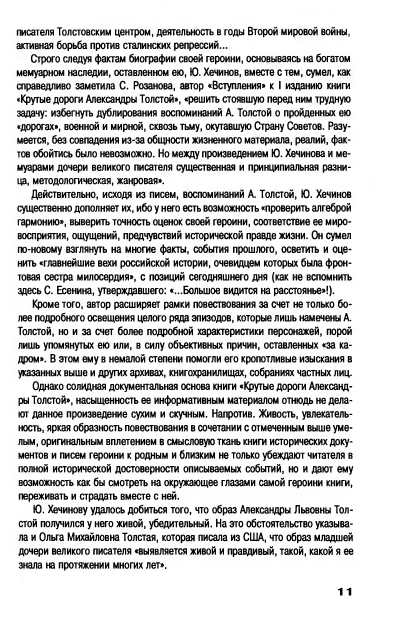 писателя Толстовским центром, деятельность в годы Второй мировой войны, активная борьба против сталинских репрессий...

Строго следуя фактам биографии своей героини, основываясь на богатом мемуарном наследии, оставленном ею, Ю. Хечинов, вместе с тем, сумел, как справедливо заметила С. Розанова, автор «Вступления» к I изданию книги «Крутые дороги Александры Толстой», «решить стоявшую перед ним трудную задачу: избегнуть дублирования воспоминаний А. Толстой о пройденных ею «дорогах», военной и мирной, сквозь тьму, окутавшую Страну Советов. Разумеется, без совпадения из-за общности жизненного материала, реалий, фактов обойтись было невозможно. Но между произведением Ю. Хечинова и мемуарами дочери великого писателя существенная и принципиальная разница, методологическая, жанровая».

Действительно, исходя из писем, воспоминаний А. Толстой, Ю. Хечинов существенно дополняет их, ибо у него есть возможность «проверить алгеброй гармонию», выверить точность оценок своей героини, соответствие ее мировосприятия, ощущений, предчувствий исторической правде жизни. Он сумел по-новому взглянуть на многие факты, события прошлого, осветить и оценить «главнейшие вехи российской истории, очевидцем которых была фронтовая сестра милосердия», с позиций сегодняшнего дня (как не вспомнить здесь С. Есенина, утверждавшего: «...Большое видится на расстоянье»!).

Кроме того, автор расширяет рамки повествования за счет не только более подробного освещения целого ряда эпизодов, которые лишь намечены А. Толстой, но и за счет более подробной характеристики персонажей, порой лишь упомянутых ею или, в силу объективных причин, оставленных «за кадром». В этом ему в немалой степени помогли его кропотливые изыскания в указанных выше и других архивах, книгохранилищах, собраниях частных лиц.

Однако солидная документальная основа книги «Крутые дороги Александры Толстой», насыщенность ее информативным материалом отнюдь не делают данное произведение сухим и скучным. Напротив. Живость, увлекательность, яркая образность повествования в сочетании с отмеченным выше умелым, оригинальным вплетением в смысловую ткань книги исторических документов и писем героини к родным и близким не только убеждают читателя в полной исторической достоверности описываемых событий, но и дают ему возможность как бы смотреть на окружающее глазами самой героини книги, переживать и страдать вместе с ней.

Ю. Хечинову удалось добиться того, что образ Александры Львовны Толстой получился у него живой, убедительный. На это обстоятельство указывала и Ольга Михайловна Толстая, которая писала из США, что образ младшей дочери великого писателя «выявляется живой и правдивый, такой, какой я ее знала на протяжении многих лет».

11